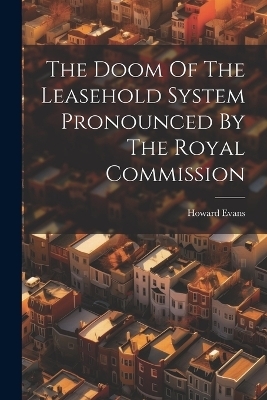 The Doom Of The Leasehold System Pronounced By The Royal Commission

Howard Evans